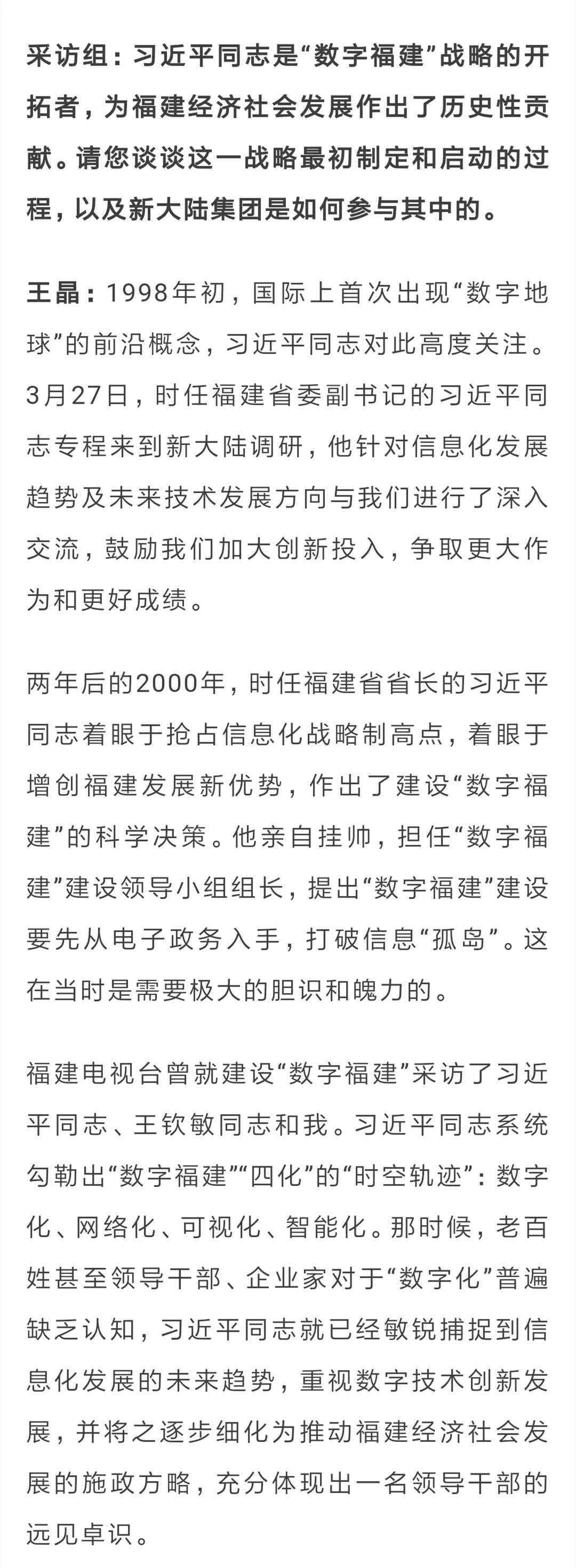 采访组：习近平同志是“数字福建”战略的开拓者，为福建经济社会发展作出了历史性贡献。请您谈谈这一战略最初制定和启动的过程，以及新大陆集团是如何参与其中的。

王晶：1998年初，国际上首次出现“数字地球”的前沿概念，习近平同志对此高度关注。3月27日，时任福建省委副书记的习近平同志专程来到新大陆调研，他针对信息化发展趋势及未来技术发展方向与我们进行了深入交流，鼓励我们加大创新投入，争取更大作为和更好成绩。

两年后的2000年，时任福建省省长的习近平同志着眼于抢占信息化战略制高点，着眼于增创福建发展新优势，作出了建设“数字福建”的科学决策。他亲自挂帅，担任“数字福建”建设领导小组组长，提出“数字福建”建设要先从电子政务入手，打破信息“孤岛”。这在当时是需要极大的胆识和魄力的。

福建电视台曾就建设“数字福建”采访了习近平同志、王钦敏同志和我。习近平同志系统勾勒出“数字福建”“四化”的“时空轨迹”：数字化、网络化、可视化、智能化。那时候，老百姓甚至领导干部、企业家对于“数字化”普遍缺乏认知，习近平同志就已经敏锐捕捉到信息化发展的未来趋势，重视数字技术创新发展，并将之逐步细化为推动福建经济社会发展的施政方略，充分体现出一名领导干部的远见卓识。